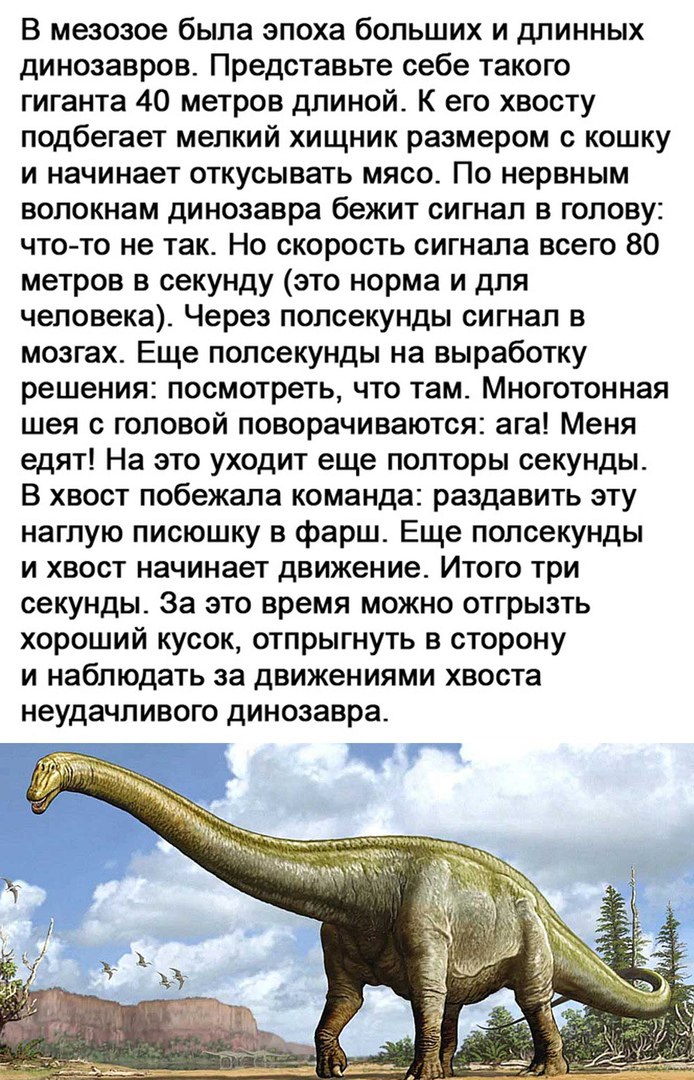 В мезозое была эпоха больших и длинных динозавров. Представьте себе такого гиганта 40 метров длиной. К его хвосту подбегает мелкий хищник размером с кошку и начинает откусывать мясо. По нервным волокнам динозавра бежит сигнал в голову: что-то не так. Но скорость сигнала всего 80 метров в секунду (это норма и для человека). Через полсекунды сигнал в мозгах. Еще полсекунды на выработку решения: посмотреть, что там. Многотонная шея с головой поворачиваются: ага! Меня едят! На это уходит еще полторы секунды. В хвост побежала команда: раздавить эту наглую писюшку в фарш. Еще полсекунды и хвост начинает движение. Итого три секунды. За это время можно отгрызть хороший кусок, отпрыгнуть в сторону и наблюдать за движениями хвоста неудачливого динозавра.